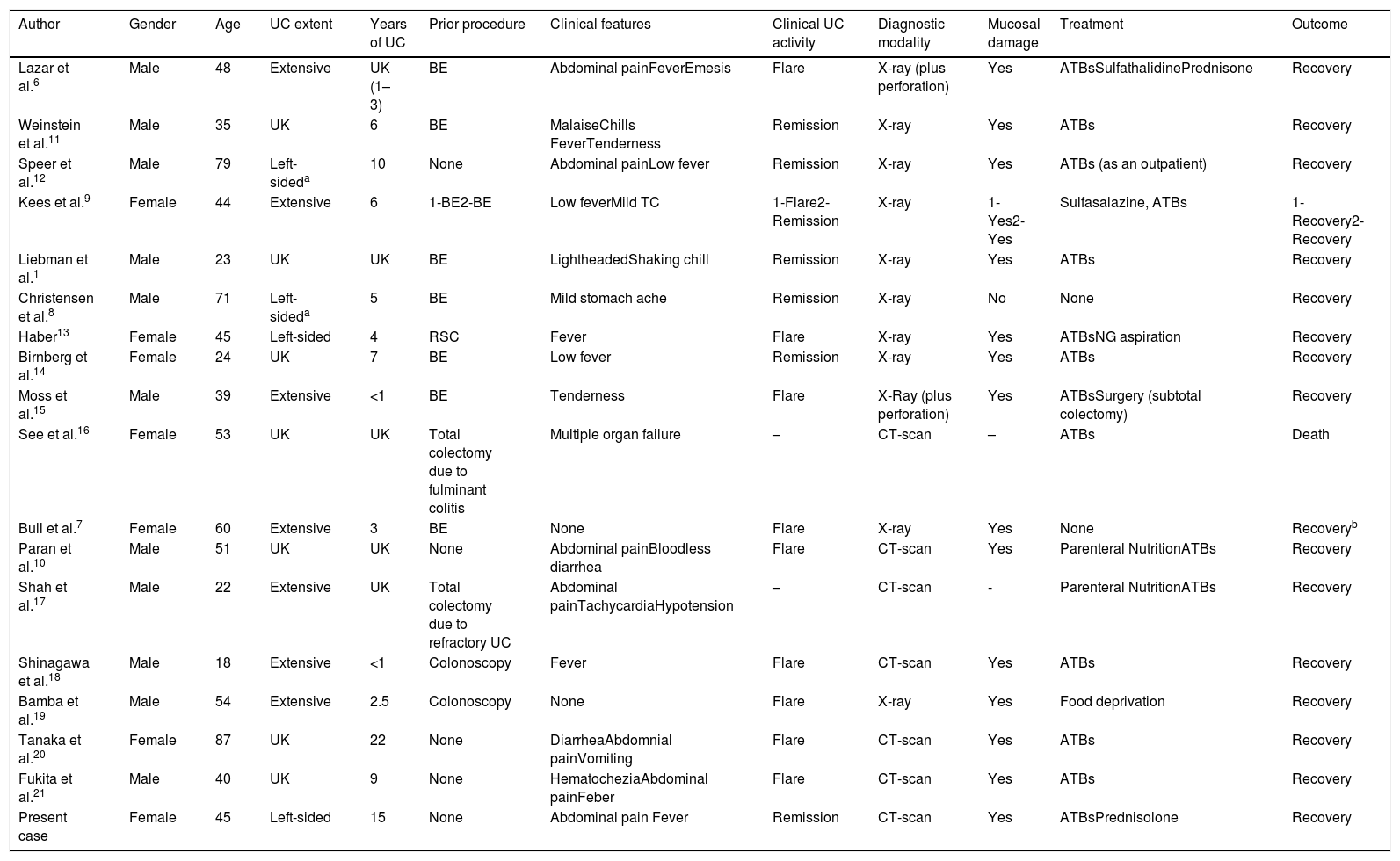 | Author | Gender | Age | UC extent | Years of UC | Prior procedure | Clinical features | Clinical UC activity | Diagnostic modality | Mucosal damage | Treatment | Outcome |
|---|---|---|---|---|---|---|---|---|---|---|---|
| Lazar et al.$^{6}$ | Male | 48 | Extensive | UK (1–3) | BE | Abdominal painFeverEmesis | Flare | X-ray (plus perforation) | Yes | ATBsSulfathalidinePrednisone | Recovery |
| Weinstein et al.$^{11}$ | Male | 35 | UK | 6 | BE | MalaiseChills FeverTenderness | Remission | X-ray | Yes | ATBs | Recovery |
| Speer et al.$^{12}$ | Male | 79 | Left-sided$^{a}$ | 10 | None | Abdominal painLow fever | Remission | X-ray | Yes | ATBs (as an outpatient) | Recovery |
| Kees et al.$^{9}$ | Female | 44 | Extensive | 6 | 1-BE2-BE | Low feverMild TC | 1-Flare2-Remission | X-ray | 1-Yes2-Yes | Sulfasalazine, ATBs | 1-Recovery2-Recovery |
| Liebman et al.$^{1}$ | Male | 23 | UK | UK | BE | LightheadedShaking chill | Remission | X-ray | Yes | ATBs | Recovery |
| Christensen et al.$^{8}$ | Male | 71 | Left-sided$^{a}$ | 5 | BE | Mild stomach ache | Remission | X-ray | No | None | Recovery |
| Haber$^{13}$ | Female | 45 | Left-sided | 4 | RSC | Fever | Flare | X-ray | Yes | ATBsNG aspiration | Recovery |
| Birnberg et al.$^{14}$ | Female | 24 | UK | 7 | BE | Low fever | Remission | X-ray | Yes | ATBs | Recovery |
| Moss et al.$^{15}$ | Male | 39 | Extensive | <1 | BE | Tenderness | Flare | X-Ray (plus perforation) | Yes | ATBsSurgery (subtotal colectomy) | Recovery |
| See et al.$^{16}$ | Female | 53 | UK | UK | Total colectomy due to fulminant colitis | Multiple organ failure | – | CT-scan | – | ATBs | Death |
| Bull et al.$^{7}$ | Female | 60 | Extensive | 3 | BE | None | Flare | X-ray | Yes | None | Recovery$^{b}$ |
| Paran et al.$^{10}$ | Male | 51 | UK | UK | None | Abdominal painBloodless diarrhea | Flare | CT-scan | Yes | Parenteral NutritionATBs | Recovery |
| Shah et al.$^{17}$ | Male | 22 | Extensive | UK | Total colectomy due to refractory UC | Abdominal painTachycardiaHypotension | – | CT-scan | - | Parenteral NutritionATBs | Recovery |
| Shinagawa et al.$^{18}$ | Male | 18 | Extensive | <1 | Colonoscopy | Fever | Flare | CT-scan | Yes | ATBs | Recovery |
| Bamba et al.$^{19}$ | Male | 54 | Extensive | 2.5 | Colonoscopy | None | Flare | X-ray | Yes | Food deprivation | Recovery |
| Tanaka et al.$^{20}$ | Female | 87 | UK | 22 | None | DiarrheaAbdomnial painVomiting | Flare | CT-scan | Yes | ATBs | Recovery |
| Fukita et al.$^{21}$ | Male | 40 | UK | 9 | None | HematocheziaAbdominal painFeber | Flare | CT-scan | Yes | ATBs | Recovery |
| Present case | Female | 45 | Left-sided | 15 | None | Abdominal pain Fever | Remission | CT-scan | Yes | ATBsPrednisolone | Recovery |